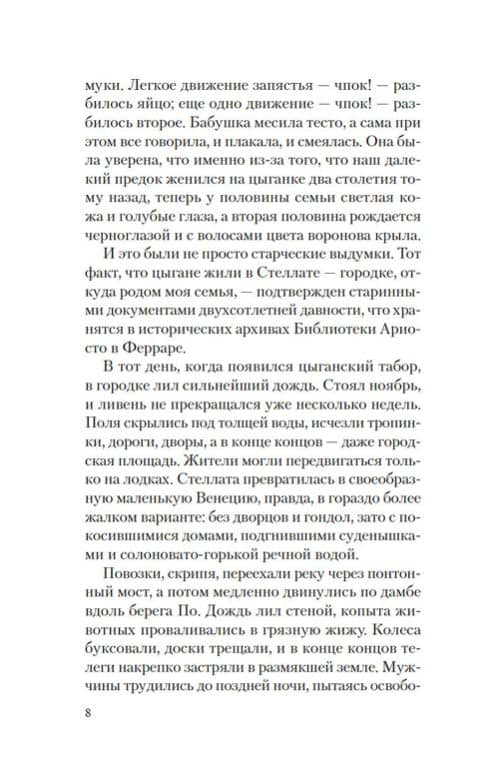 муки. Легкое движение запястья — чпок! — разбилось яйцо; еще одно движение — чпок! — разбилось второе. Бабушка месила тесто, а сама при этом все говорила, и плакала, и смеялась. Она была уверена, что именно из-за того, что наш далекий предок женился на цыганке два столетия тому назад, теперь у половины семьи светлая кожа и голубые глаза, а вторая половина рождается черноглазой и с волосами цвета воронова крыла.

И это были не просто старческие выдумки. Тот факт, что цыгане жили в Стеллате — городке, откуда родом моя семья, — подтвержден старинными документами двухсотлетней давности, что хранятся в исторических архивах Библиотеки Ариосто в Ферраре.

В тот день, когда появился цыганский табор, в городке лил сильнейший дождь. Стоял ноябрь, и ливень не прекращался уже несколько недель. Поля скрылись под толщей воды, исчезли тропинки, дороги, дворы, а в конце концов — даже городская площадь. Жители могли передвигаться только на лодках. Стеллата превратилась в своеобразную маленькую Венецию, правда, в гораздо более жалком варианте: без дворцов и гондол, зато с покосившимися домами, подгнившими суденышками и солоновато-горькой речной водой.

Повозки, скрипя, переехали реку через понтонный мост, а потом медленно двинулись по дамбе вдоль берега По. Дождь лил стеной, копыта животных проваливались в грязную жижу. Колеса буксовали, доски трещали, и в конце концов телеги накрепко застряли в размякшей земле. Мужчины трудились до поздней ночи, пытаясь освобо-

8